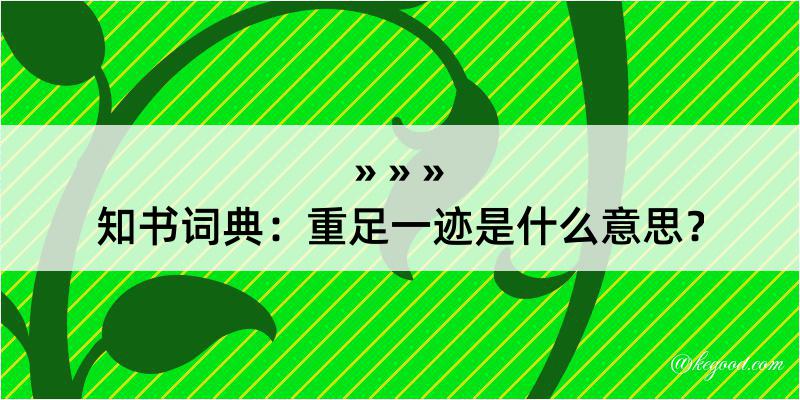 » » »
知书词典：重足一迹是什么意思？

@kegood.com